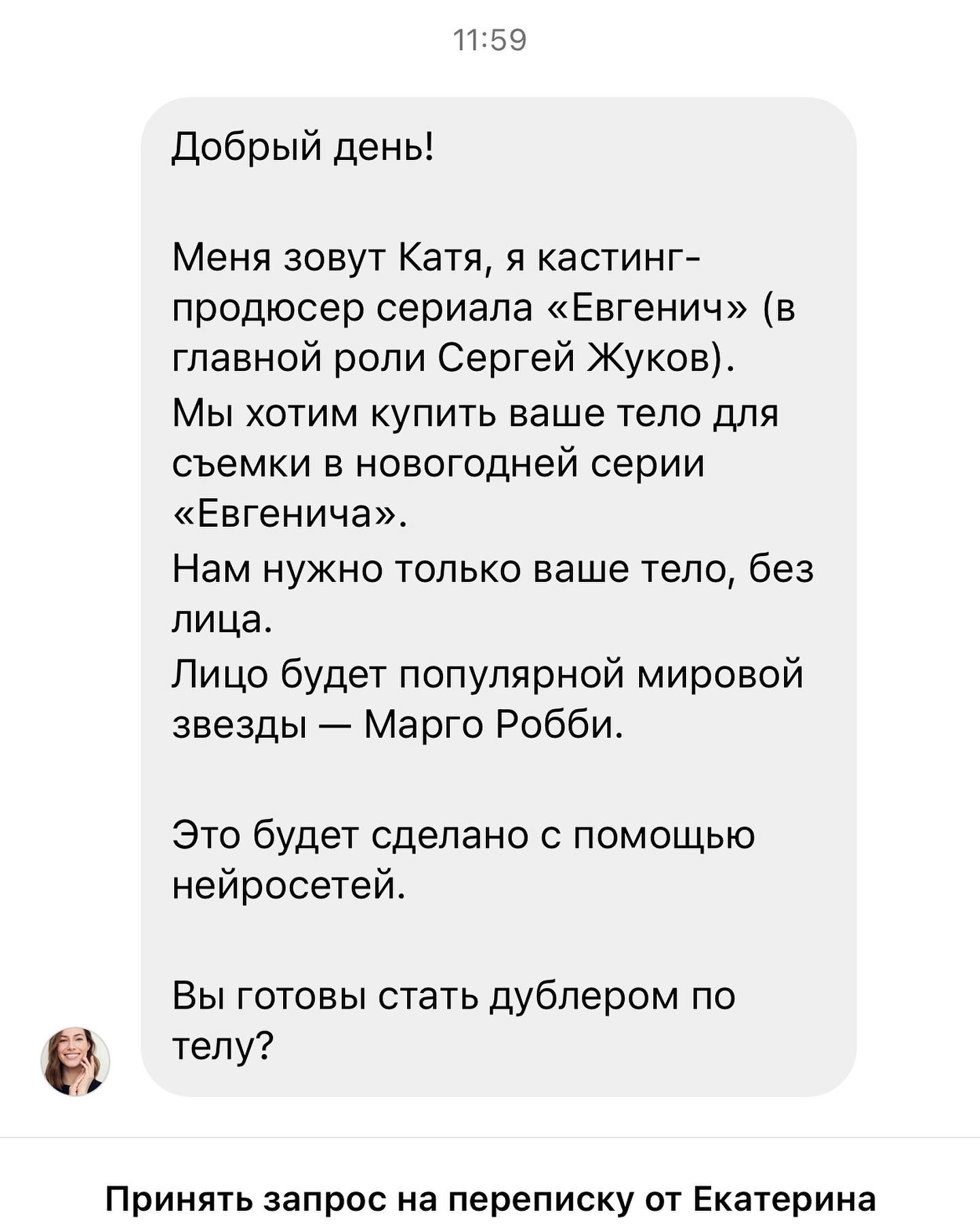 11:59

Добрый день!

Меня зовут Катя, я кастинг-продюсер сериала «Евгенич» (в главной роли Сергей Жуков).
Мы хотим купить ваше тело для съемки в новогодней серии «Евгенича».
Нам нужно только ваше тело, без лица.
Лицо будет популярной мировой звезды — Марго Робби.

Это будет сделано с помощью нейросетей.

Вы готовы стать дублером по телу?

Принять запрос на переписку от Екатерина